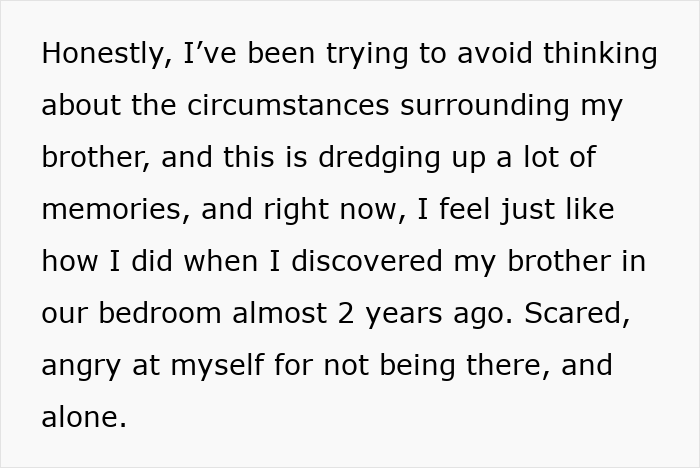 Honestly, I’ve been trying to avoid thinking about the circumstances surrounding my brother, and this is dredging up a lot of memories, and right now, I feel just like how I did when I discovered my brother in our bedroom almost 2 years ago. Scared, angry at myself for not being there, and alone.